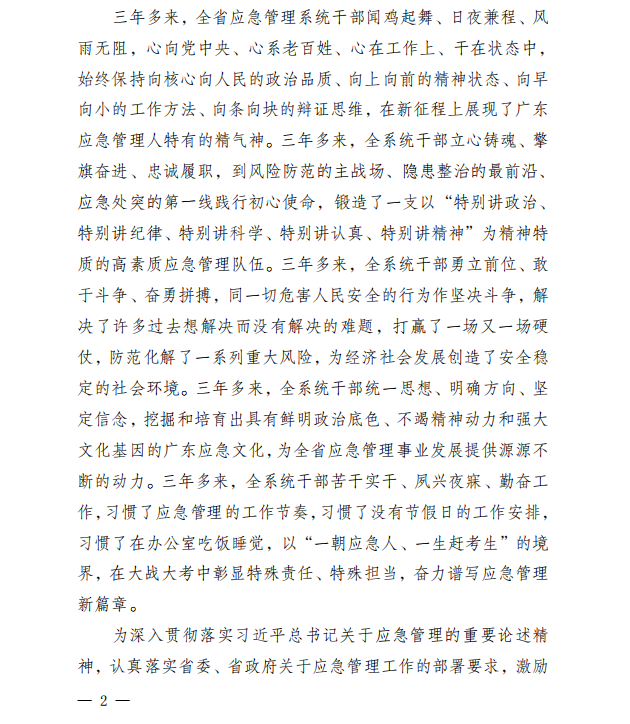 三年多来，全省应急管理系统干部闻鸡起舞、日夜兼程、风雨无阻，心向党中央、心系老百姓、心在工作上、干在状态中，始终保持向核心向人民的政治品质、向上向前的精神状态、向早向小的工作方法、向条向块的辩证思维，在新征程上展现了广东应急管理人特有的精气神。三年多来，全系统干部立心铸魂、擎旗奋进、忠诚履职，到风险防范的主战场、隐患整治的最前沿、应急处突的第一线践行初心使命，锻造了一支以“特别讲政治、特别讲纪律、特别讲科学、特别讲认真、特别讲精神”为精神特质的高素质应急管理队伍。三年多来，全系统干部勇立前位、敢于斗争、奋勇拼搏，同一切危害人民安全的行为作坚决斗争，解决了许多过去想解决而没有解决的难题，打赢了一场又一场硬仗，防范化解了一系列重大风险，为经济社会发展创造了安全稳定的社会环境。三年多来，全系统干部统一思想、明确方向、坚定信念，挖掘和培育出具有鲜明政治底色、不竭精神动力和强大文化基因的广东应急文化，为全省应急管理事业发展提供源源不断的动力。三年多来，全系统干部苦干实干、夙兴夜寐、勤奋工作，习惯了应急管理的工作节奏，习惯了没有节假日的工作安排，习惯了在办公室吃饭睡觉，以“一朝应急人、一生赶考生”的境界，在大战大考中彰显特殊责任、特殊担当，奋力谱写应急管理新篇章。

为深入贯彻落实习近平总书记关于应急管理的重要论述精神，认真落实省委、省政府关于应急管理工作的部署要求，激励

— 2 —